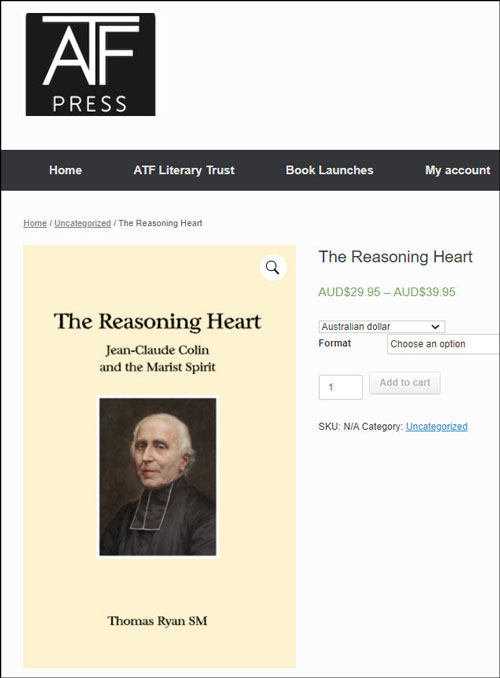 ATF PRESS

Home ATF Literary Trust Book Launches My account

Home / Uncategorized / The Reasoning Heart

The Reasoning Heart
Jean-Claude Colin and the Marist Spirit

Thomas Ryan SM

The Reasoning Heart

AUD$29.95 – AUD$39.95

Australian dollar

Format Choose an option

1 Add to cart

SKU: N/A Category: Uncategorized